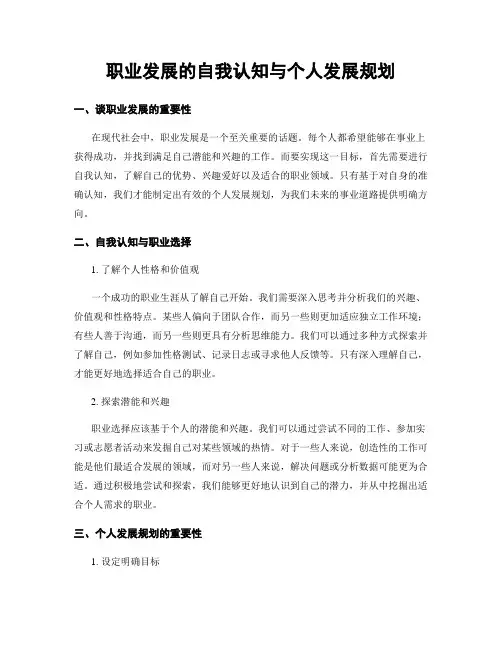 职业发展的自我认知与个人发展规划

一、谈职业发展的重要性

在现代社会中，职业发展是一个至关重要的话题。每个人都希望能够在事业上获得成功，并找到满足自己潜能和兴趣的工作。而要实现这一目标，首先需要进行自我认知，了解自己的优势、兴趣爱好以及适合的职业领域。只有基于对自身的准确认知，我们才能制定出有效的个人发展规划，为我们未来的事业道路提供明确方向。

二、自我认知与职业选择

1. 了解个人性格和价值观

一个成功的职业生涯从了解自己开始。我们需要深入思考并分析我们的兴趣、价值观和性格特点。某些人偏向于团队合作，而另一些则更加适应独立工作环境；有些人善于沟通，而另一些则更具有分析思维能力。我们可以通过多种方式探索并了解自己，例如参加性格测试、记录日志或寻求他人反馈等。只有深入理解自己，才能更好地选择适合自己的职业。

2. 探索潜能和兴趣

职业选择应该基于个人的潜能和兴趣。我们可以通过尝试不同的工作、参加实习或志愿者活动来发掘自己对某些领域的热情。对于一些人来说，创造性的工作可能是他们最适合发展的领域，而对另一些人来说，解决问题或分析数据可能更为合适。通过积极地尝试和探索，我们能够更好地认识到自己的潜力，并从中挖掘出适合个人需求的职业。

三、个人发展规划的重要性

1. 设定明确目标